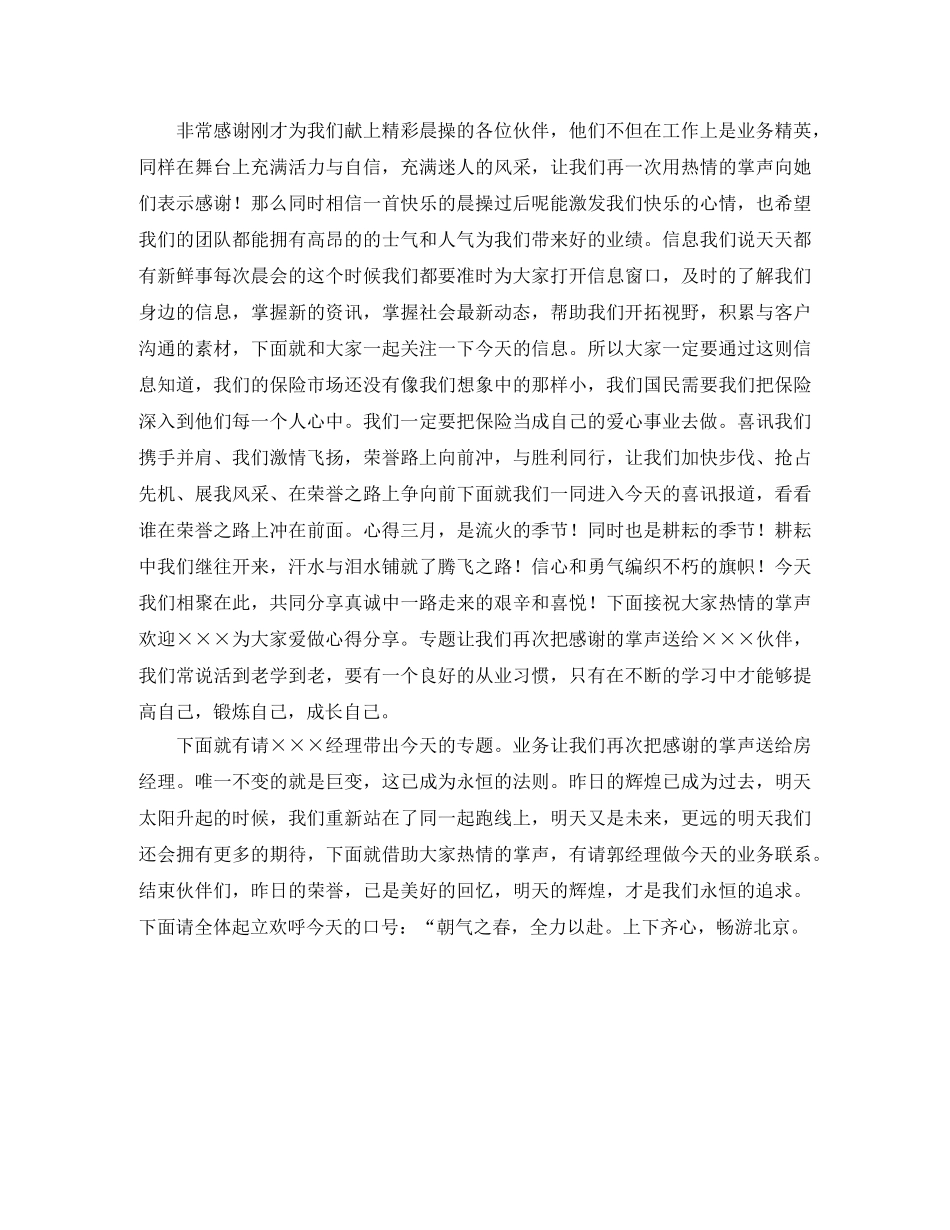 非常感谢刚才为我们献上精彩晨操的各位伙伴，他们不但在工作上是业务精英，同样在舞台上充满活力与自信，充满迷人的风采，让我们再一次用热情的掌声向她们表示感谢！那么同时相信一首快乐的晨操过后呢能激发我们快乐的心情，也希望我们的团队都能拥有高昂的的士气和人气为我们带来好的业绩。信息我们说天天都有新鲜事每次晨会的这个时候我们都要准时为大家打开信息窗口，及时的了解我们身边的信息，掌握新的资讯，掌握社会最新动态，帮助我们开拓视野，积累与客户沟通的素材，下面就和大家一起关注一下今天的信息。所以大家一定要通过这则信息知道，我们的保险市场还没有像我们想象中的那样小，我们国民需要我们把保险深入到他们每一个人心中。我们一定要把保险当成自己的爱心事业去做。喜讯我们携手并肩、我们激情飞扬，荣誉路上向前冲，与胜利同行，让我们加快步伐、抢占先机、展我风采、在荣誉之路上争向前下面就我们一同进入今天的喜讯报道，看看谁在荣誉之路上冲在前面。心得三月，是流火的季节！同时也是耕耘的季节！耕耘中我们继往开来，汗水与泪水铺就了腾飞之路！信心和勇气编织不朽的旗帜！今天我们相聚在此，共同分享真诚中一路走来的艰辛和喜悦！下面接祝大家热情的掌声欢迎×××为大家爱做心得分享。专题让我们再次把感谢的掌声送给×××伙伴，我们常说活到老学到老，要有一个良好的从业习惯，只有在不断的学习中才能够提高自己，锻炼自己，成长自己。

下面就有请×××经理带出今天的专题。业务让我们再次把感谢的掌声送给房经理。唯一不变的就是巨变，这已成为永恒的法则。昨日的辉煌已成为过去，明天太阳升起的时候，我们重新站在了同一起跑线上，明天又是未来，更远的明天我们还会拥有更多的期待，下面就借助大家热情的掌声，有请郭经理做今天的业务联系。结束伙伴们，昨日的荣誉，已是美好的回忆，明天的辉煌，才是我们永恒的追求。下面请全体起立欢呼今天的口号：“朝气之春，全力以赴。上下齐心，畅游北京。